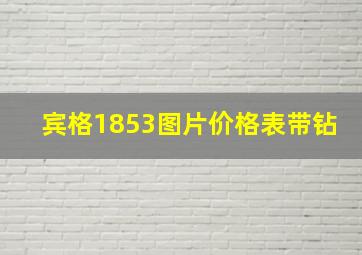 宾格1853图片价格表带钻